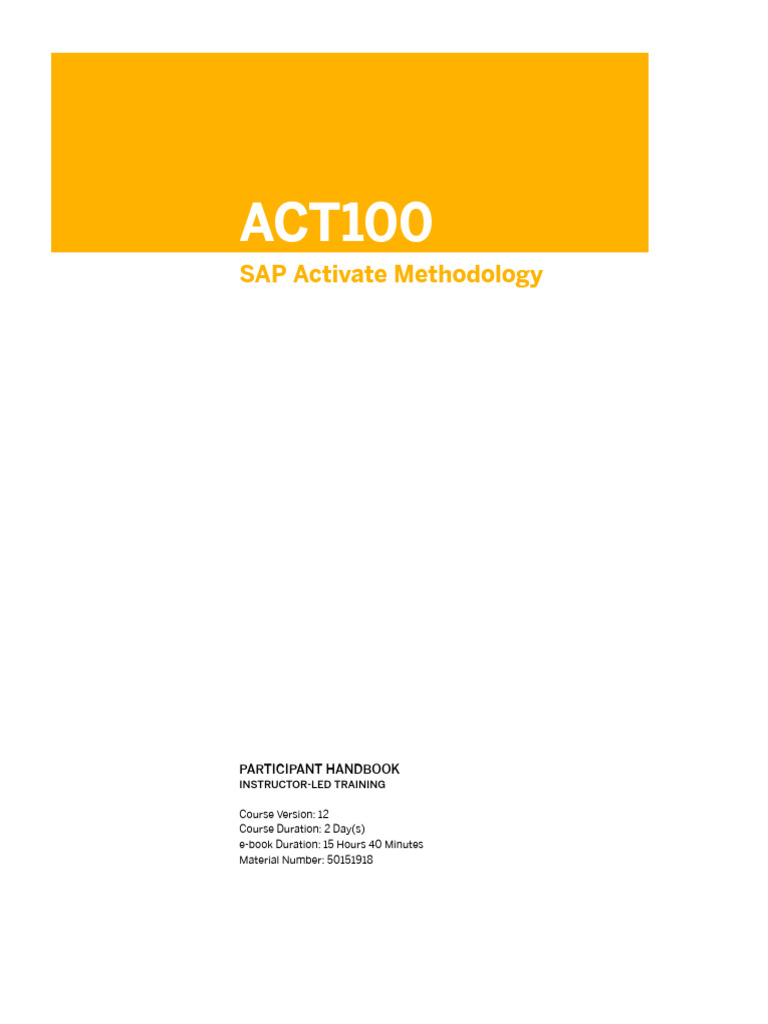 ACT100

SAP Activate Methodology

PARTICIPANT HANDBOOK
INSTRUCTOR-LED TRAINING

Course Version: 12
Course Duration: 2 Day(s)
e-book Duration: 15 Hours 40 Minutes
Material Number: 50151918